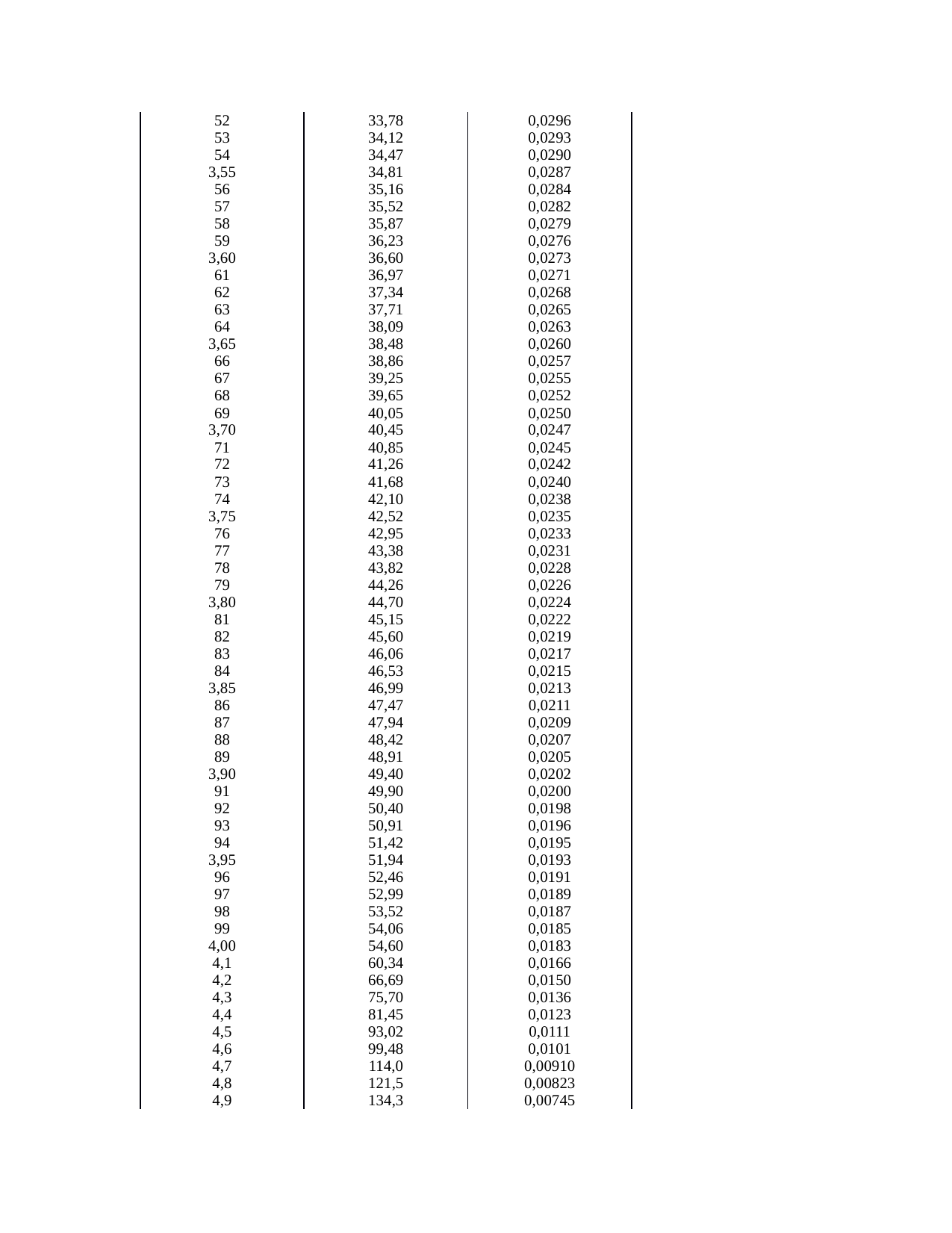 | | | |
|---|---|---|
| 52 | 33,78 | 0,0296 |
| 53 | 34,12 | 0,0293 |
| 54 | 34,47 | 0,0290 |
| 3,55 | 34,81 | 0,0287 |
| 56 | 35,16 | 0,0284 |
| 57 | 35,52 | 0,0282 |
| 58 | 35,87 | 0,0279 |
| 59 | 36,23 | 0,0276 |
| 3,60 | 36,60 | 0,0273 |
| 61 | 36,97 | 0,0271 |
| 62 | 37,34 | 0,0268 |
| 63 | 37,71 | 0,0265 |
| 64 | 38,09 | 0,0263 |
| 3,65 | 38,48 | 0,0260 |
| 66 | 38,86 | 0,0257 |
| 67 | 39,25 | 0,0255 |
| 68 | 39,65 | 0,0252 |
| 69 | 40,05 | 0,0250 |
| 3,70 | 40,45 | 0,0247 |
| 71 | 40,85 | 0,0245 |
| 72 | 41,26 | 0,0242 |
| 73 | 41,68 | 0,0240 |
| 74 | 42,10 | 0,0238 |
| 3,75 | 42,52 | 0,0235 |
| 76 | 42,95 | 0,0233 |
| 77 | 43,38 | 0,0231 |
| 78 | 43,82 | 0,0228 |
| 79 | 44,26 | 0,0226 |
| 3,80 | 44,70 | 0,0224 |
| 81 | 45,15 | 0,0222 |
| 82 | 45,60 | 0,0219 |
| 83 | 46,06 | 0,0217 |
| 84 | 46,53 | 0,0215 |
| 3,85 | 46,99 | 0,0213 |
| 86 | 47,47 | 0,0211 |
| 87 | 47,94 | 0,0209 |
| 88 | 48,42 | 0,0207 |
| 89 | 48,91 | 0,0205 |
| 3,90 | 49,40 | 0,0202 |
| 91 | 49,90 | 0,0200 |
| 92 | 50,40 | 0,0198 |
| 93 | 50,91 | 0,0196 |
| 94 | 51,42 | 0,0195 |
| 3,95 | 51,94 | 0,0193 |
| 96 | 52,46 | 0,0191 |
| 97 | 52,99 | 0,0189 |
| 98 | 53,52 | 0,0187 |
| 99 | 54,06 | 0,0185 |
| 4,00 | 54,60 | 0,0183 |
| 4,1 | 60,34 | 0,0166 |
| 4,2 | 66,69 | 0,0150 |
| 4,3 | 75,70 | 0,0136 |
| 4,4 | 81,45 | 0,0123 |
| 4,5 | 93,02 | 0,0111 |
| 4,6 | 99,48 | 0,0101 |
| 4,7 | 114,0 | 0,00910 |
| 4,8 | 121,5 | 0,00823 |
| 4,9 | 134,3 | 0,00745 |